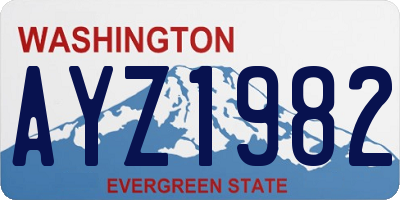 WASHINGTON

AYZ1982

EVERGREEN STATE